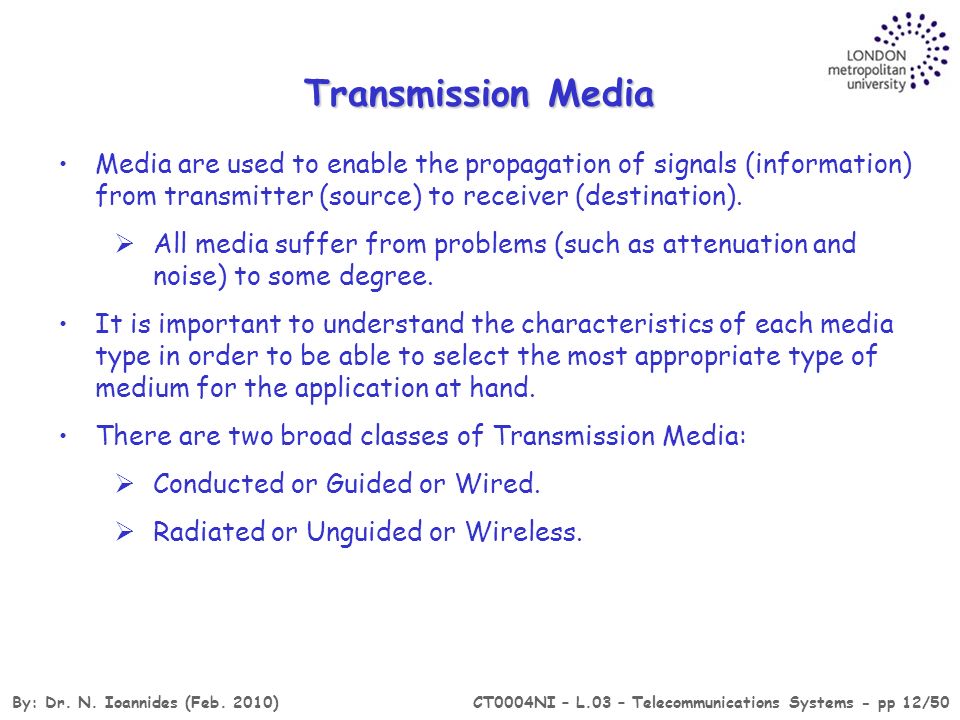 LONDON
metropolitan
university

Transmission Media

• Media are used to enable the propagation of signals (information) from transmitter (source) to receiver (destination).

➢ All media suffer from problems (such as attenuation and noise) to some degree.

• It is important to understand the characteristics of each media type in order to be able to select the most appropriate type of medium for the application at hand.

• There are two broad classes of Transmission Media:

➢ Conducted or Guided or Wired.

➢ Radiated or Unguided or Wireless.

By: Dr. N. Ioannides (Feb. 2010)

CT0004NI – L.03 – Telecommunications Systems - pp 12/50